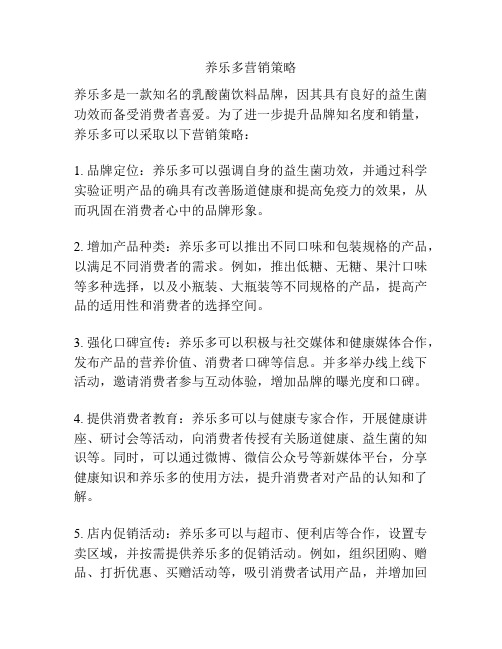 养乐多营销策略

养乐多是一款知名的乳酸菌饮料品牌，因其具有良好的益生菌功效而备受消费者喜爱。为了进一步提升品牌知名度和销量，养乐多可以采取以下营销策略：

1. 品牌定位：养乐多可以强调自身的益生菌功效，并通过科学实验证明产品的确具有改善肠道健康和提高免疫力的效果，从而巩固在消费者心中的品牌形象。

2. 增加产品种类：养乐多可以推出不同口味和包装规格的产品，以满足不同消费者的需求。例如，推出低糖、无糖、果汁口味等多种选择，以及小瓶装、大瓶装等不同规格的产品，提高产品的适用性和消费者的选择空间。

3. 强化口碑宣传：养乐多可以积极与社交媒体和健康媒体合作，发布产品的营养价值、消费者口碑等信息。并多举办线上线下活动，邀请消费者参与互动体验，增加品牌的曝光度和口碑。

4. 提供消费者教育：养乐多可以与健康专家合作，开展健康讲座、研讨会等活动，向消费者传授有关肠道健康、益生菌的知识等。同时，可以通过微博、微信公众号等新媒体平台，分享健康知识和养乐多的使用方法，提升消费者对产品的认知和了解。

5. 店内促销活动：养乐多可以与超市、便利店等合作，设置专卖区域，并按需提供养乐多的促销活动。例如，组织团购、赠品、打折优惠、买赠活动等，吸引消费者试用产品，并增加回